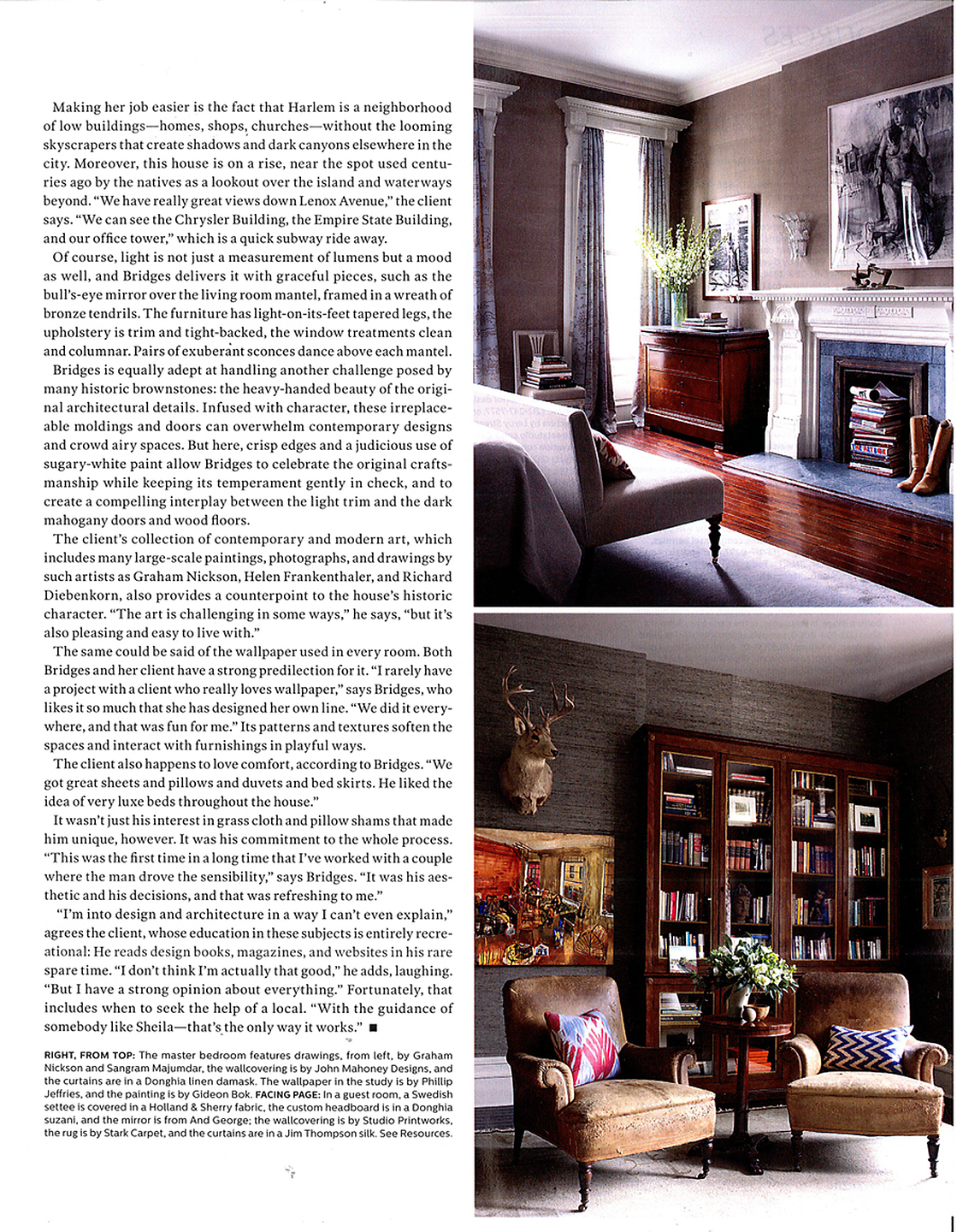 Making her job easier is the fact that Harlem is a neighborhood of low buildings—homes, shops, churches—without the looming skyscrapers that create shadows and dark canyons elsewhere in the city. Moreover, this house is on a rise, near the spot used centuries ago by the natives as a lookout over the island and waterways beyond. "We have really great views down Lenox Avenue," the client says. "We can see the Chrysler Building, the Empire State Building, and our office tower," which is a quick subway ride away.

Of course, light is not just a measurement of lumens but a mood as well, and Bridges delivers it with graceful pieces, such as the bull's-eye mirror over the living room mantel, framed in a wreath of bronze tendrils. The furniture has light-on-its-feet tapered legs, the upholstery is trim and tight-backed, the window treatments clean and columnar. Pairs of exuberant sconces dance above each mantel.

Bridges is equally adept at handling another challenge posed by many historic brownstones: the heavy-handed beauty of the original architectural details. Infused with character, these irreplaceable moldings and doors can overwhelm contemporary designs and crowd airy spaces. But here, crisp edges and a judicious use of sugary-white paint allow Bridges to celebrate the original craftsmanship while keeping its temperament gently in check, and to create a compelling interplay between the light trim and the dark mahogany doors and wood floors.

The client's collection of contemporary and modern art, which includes many large-scale paintings, photographs, and drawings by such artists as Graham Nickson, Helen Frankenthaler, and Richard Diebenkorn, also provides a counterpoint to the house's historic character. "The art is challenging in some ways," he says, "but it's also pleasing and easy to live with."

The same could be said of the wallpaper used in every room. Both Bridges and her client have a strong predilection for it. "I rarely have a project with a client who really loves wallpaper," says Bridges, who likes it so much that she has designed her own line. "We did it everywhere, and that was fun for me." Its patterns and textures soften the spaces and interact with furnishings in playful ways.

The client also happens to love comfort, according to Bridges. "We got great sheets and pillows and duvets and bed skirts. He liked the idea of very luxe beds throughout the house."

It wasn't just his interest in grass cloth and pillow shams that made him unique, however. It was his commitment to the whole process. "This was the first time in a long time that I've worked with a couple where the man drove the sensibility," says Bridges. "It was his aesthetic and his decisions, and that was refreshing to me."

"I'm into design and architecture in a way I can't even explain," agrees the client, whose education in these subjects is entirely recreational: He reads design books, magazines, and websites in his rare spare time. "I don't think I'm actually that good," he adds, laughing. "But I have a strong opinion about everything." Fortunately, that includes when to seek the help of a local. "With the guidance of somebody like Sheila—that's the only way it works." ■

RIGHT, FROM TOP: The master bedroom features drawings, from left, by Graham Nickson and Sangram Majumdar, the wallcovering is by John Mahoney Designs, and the curtains are in a Donghia linen damask. The wallpaper in the study is by Phillip Jeffries, and the painting is by Gideon Bok. FACING PAGE: In a guest room, a Swedish settee is covered in a Holland & Sherry fabric, the custom headboard is in a Donghia suzani, and the mirror is from And George; the wallcovering is by Studio Printworks, the rug is by Stark Carpet, and the curtains are in a Jim Thompson silk. See Resources.